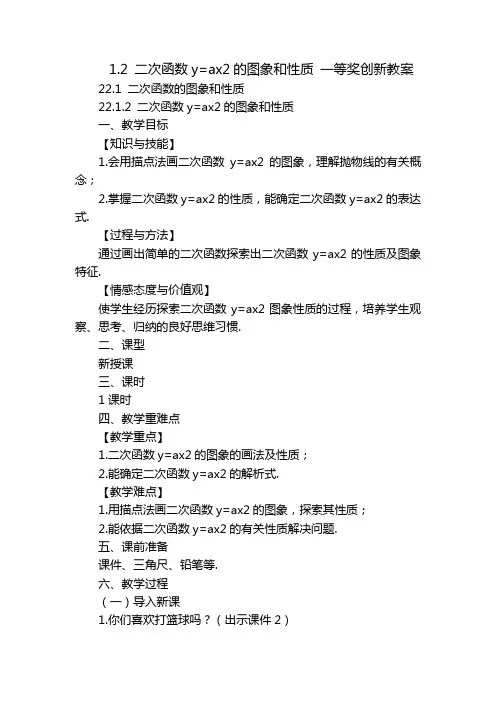 1.2 二次函数 y=ax2 的图象和性质 一等奖创新教案

22.1 二次函数的图象和性质

22.1.2 二次函数 y=ax2 的图象和性质

一、教学目标

【知识与技能】

1.会用描点法画二次函数 y=ax2 的图象，理解抛物线的有关概念；

2.掌握二次函数 y=ax2 的性质，能确定二次函数 y=ax2 的表达式.

【过程与方法】

通过画出简单的二次函数探索出二次函数 y=ax2 的性质及图象特征.

【情感态度与价值观】

使学生经历探索二次函数 y=ax2 图象性质的过程，培养学生观察、思考、归纳的良好思维习惯.

二、课型

新授课

三、课时

1 课时

四、教学重难点

【教学重点】

1.二次函数 y=ax2 的图象的画法及性质；

2.能确定二次函数 y=ax2 的解析式.

【教学难点】

1.用描点法画二次函数 y=ax2 的图象，探索其性质；

2.能依据二次函数 y=ax2 的有关性质解决问题.

五、课前准备

课件、三角尺、铅笔等.

六、教学过程

（一）导入新课

1.你们喜欢打篮球吗？（出示课件 2）